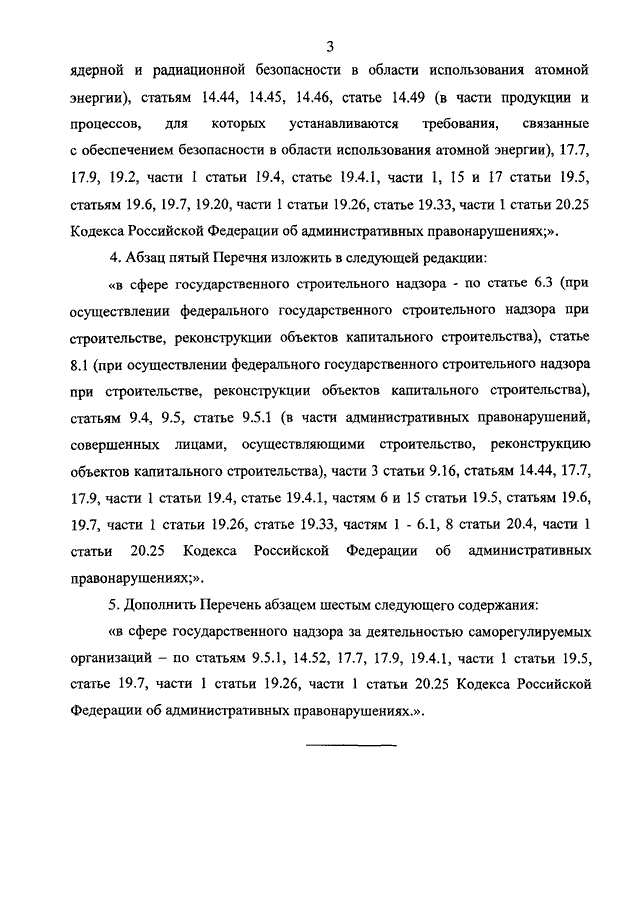 3

ядерной и радиационной безопасности в области использования атомной энергии), статьям 14.44, 14.45, 14.46, статье 14.49 (в части продукции и процессов, для которых устанавливаются требования, связанные с обеспечением безопасности в области использования атомной энергии), 17.7, 17.9, 19.2, части 1 статьи 19.4, статье 19.4.1, части 1, 15 и 17 статьи 19.5, статьям 19.6, 19.7, 19.20, части 1 статьи 19.26, статье 19.33, части 1 статьи 20.25 Кодекса Российской Федерации об административных правонарушениях;».

4. Абзац пятый Перечня изложить в следующей редакции:

«в сфере государственного строительного надзора - по статье 6.3 (при осуществлении федерального государственного строительного надзора при строительстве, реконструкции объектов капитального строительства), статье 8.1 (при осуществлении федерального государственного строительного надзора при строительстве, реконструкции объектов капитального строительства), статьям 9.4, 9.5, статье 9.5.1 (в части административных правонарушений, совершенных лицами, осуществляющими строительство, реконструкцию объектов капитального строительства), части 3 статьи 9.16, статьям 14.44, 17.7, 17.9, части 1 статьи 19.4, статье 19.4.1, частям 6 и 15 статьи 19.5, статьям 19.6, 19.7, части 1 статьи 19.26, статье 19.33, частям 1 - 6.1, 8 статьи 20.4, части 1 статьи 20.25 Кодекса Российской Федерации об административных правонарушениях;».

5. Дополнить Перечень абзацем шестым следующего содержания:

«в сфере государственного надзора за деятельностью саморегулируемых организаций – по статьям 9.5.1, 14.52, 17.7, 17.9, 19.4.1, части 1 статьи 19.5, статье 19.7, части 1 статьи 19.26, части 1 статьи 20.25 Кодекса Российской Федерации об административных правонарушениях.».